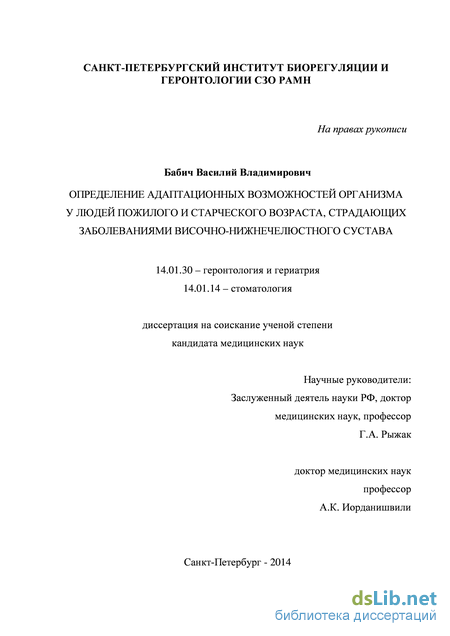 САНКТ-ПЕТЕРБУРГСКИЙ ИНСТИТУТ БИОРЕГУЛЯЦИИ И ГЕРОНТОЛОГИИ СЗО РАМН

На правах рукописи

Бабич Василий Владимирович

ОПРЕДЕЛЕНИЕ АДАПТАЦИОННЫХ ВОЗМОЖНОСТЕЙ ОРГАНИЗМА У ЛЮДЕЙ ПОЖИЛОГО И СТАРЧЕСКОГО ВОЗРАСТА, СТРАДАЮЩИХ ЗАБОЛЕВАНИЯМИ ВИСОЧНО-НИЖНЕЧЕЛЮСТНОГО СУСТАВА

14.01.30 – геронтология и гериатрия
14.01.14 – стоматология

диссертация на соискание ученой степени
кандидата медицинских наук

Научные руководители:
Заслуженный деятель науки РФ, доктор медицинских наук, профессор
Г.А. Рыжак

доктор медицинских наук
профессор
А.К. Иорданишвили

Санкт-Петербург - 2014

dsLib.net
библиотека диссертаций